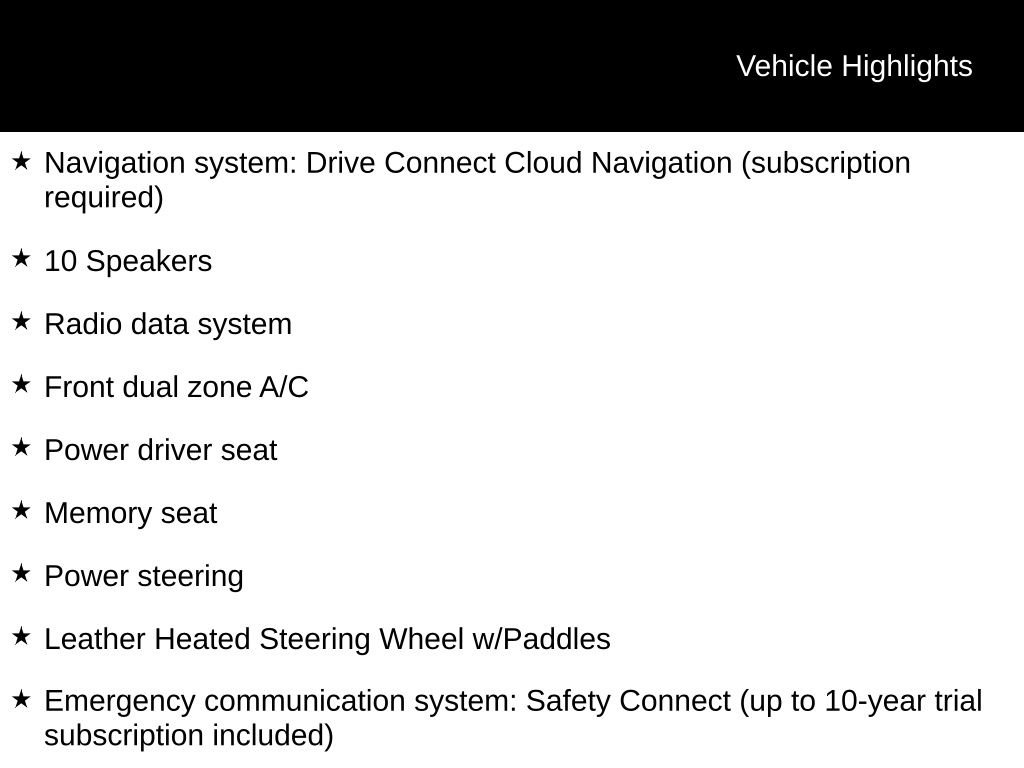 Vehicle Highlights

★ Navigation system: Drive Connect Cloud Navigation (subscription required)

★ 10 Speakers

★ Radio data system

★ Front dual zone A/C

★ Power driver seat

★ Memory seat

★ Power steering

★ Leather Heated Steering Wheel w/Paddles

★ Emergency communication system: Safety Connect (up to 10-year trial subscription included)